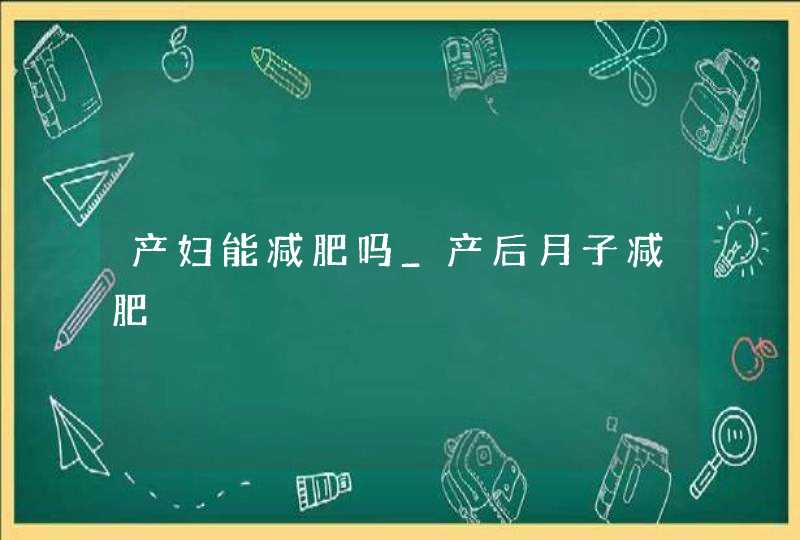 产妇能减肥吗_产后月子减肥